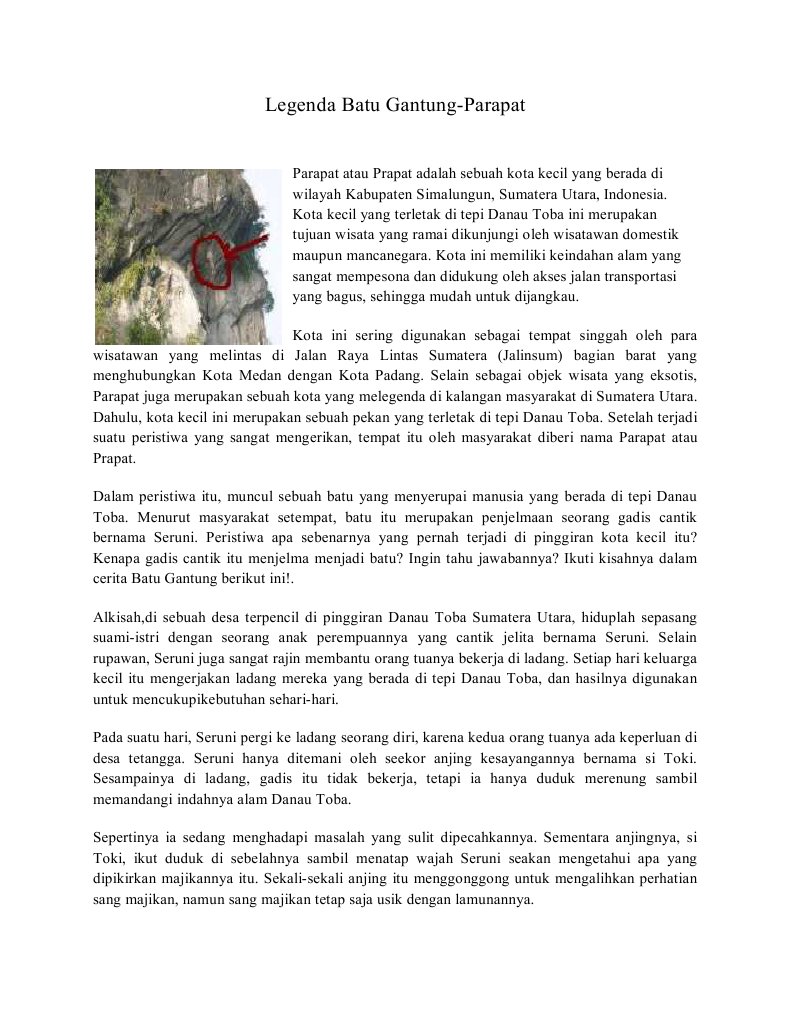 Legenda Batu Gantung-Parapat

Parapat atau Prapat adalah sebuah kota kecil yang berada di wilayah Kabupaten Simalungun, Sumatera Utara, Indonesia. Kota kecil yang terletak di tepi Danau Toba ini merupakan tujuan wisata yang ramai dikunjungi oleh wisatawan domestik maupun mancanegara. Kota ini memiliki keindahan alam yang sangat mempesona dan didukung oleh akses jalan transportasi yang bagus, sehingga mudah untuk dijangkau.

Kota ini sering digunakan sebagai tempat singgah oleh para wisatawan yang melintas di Jalan Raya Lintas Sumatera (Jalinsum) bagian barat yang menghubungkan Kota Medan dengan Kota Padang. Selain sebagai objek wisata yang eksotis, Parapat juga merupakan sebuah kota yang melegenda di kalangan masyarakat di Sumatera Utara. Dahulu, kota kecil ini merupakan sebuah pekan yang terletak di tepi Danau Toba. Setelah terjadi suatu peristiwa yang sangat mengerikan, tempat itu oleh masyarakat diberi nama Parapat atau Prapat.

Dalam peristiwa itu, muncul sebuah batu yang menyerupai manusia yang berada di tepi Danau Toba. Menurut masyarakat setempat, batu itu merupakan penjelmaan seorang gadis cantik bernama Seruni. Peristiwa apa sebenarnya yang pernah terjadi di pinggiran kota kecil itu? Kenapa gadis cantik itu menjelma menjadi batu? Ingin tahu jawabannya? Ikuti kisahnya dalam cerita Batu Gantung berikut ini!.

Alkisah,di sebuah desa terpencil di pinggiran Danau Toba Sumatera Utara, hiduplah sepasang suami-istri dengan seorang anak perempuannya yang cantik jelita bernama Seruni. Selain rupawan, Seruni juga sangat rajin membantu orang tuanya bekerja di ladang. Setiap hari keluarga kecil itu mengerjakan ladang mereka yang berada di tepi Danau Toba, dan hasilnya digunakan untuk mencukupikebutuhan sehari-hari.

Pada suatu hari, Seruni pergi ke ladang seorang diri, karena kedua orang tuanya ada keperluan di desa tetangga. Seruni hanya ditemani oleh seekor anjing kesayangannya bernama si Toki. Sesampainya di ladang, gadis itu tidak bekerja, tetapi ia hanya duduk merenung sambil memandangi indahnya alam Danau Toba.

Sepertinya ia sedang menghadapi masalah yang sulit dipecahkannya. Sementara anjingnya, si Toki, ikut duduk di sebelahnya sambil menatap wajah Seruni seakan mengetahui apa yang dipikirkan majikannya itu. Sekali-sekali anjing itu menggonggong untuk mengalihkan perhatian sang majikan, namun sang majikan tetap saja usik dengan lamunannya.